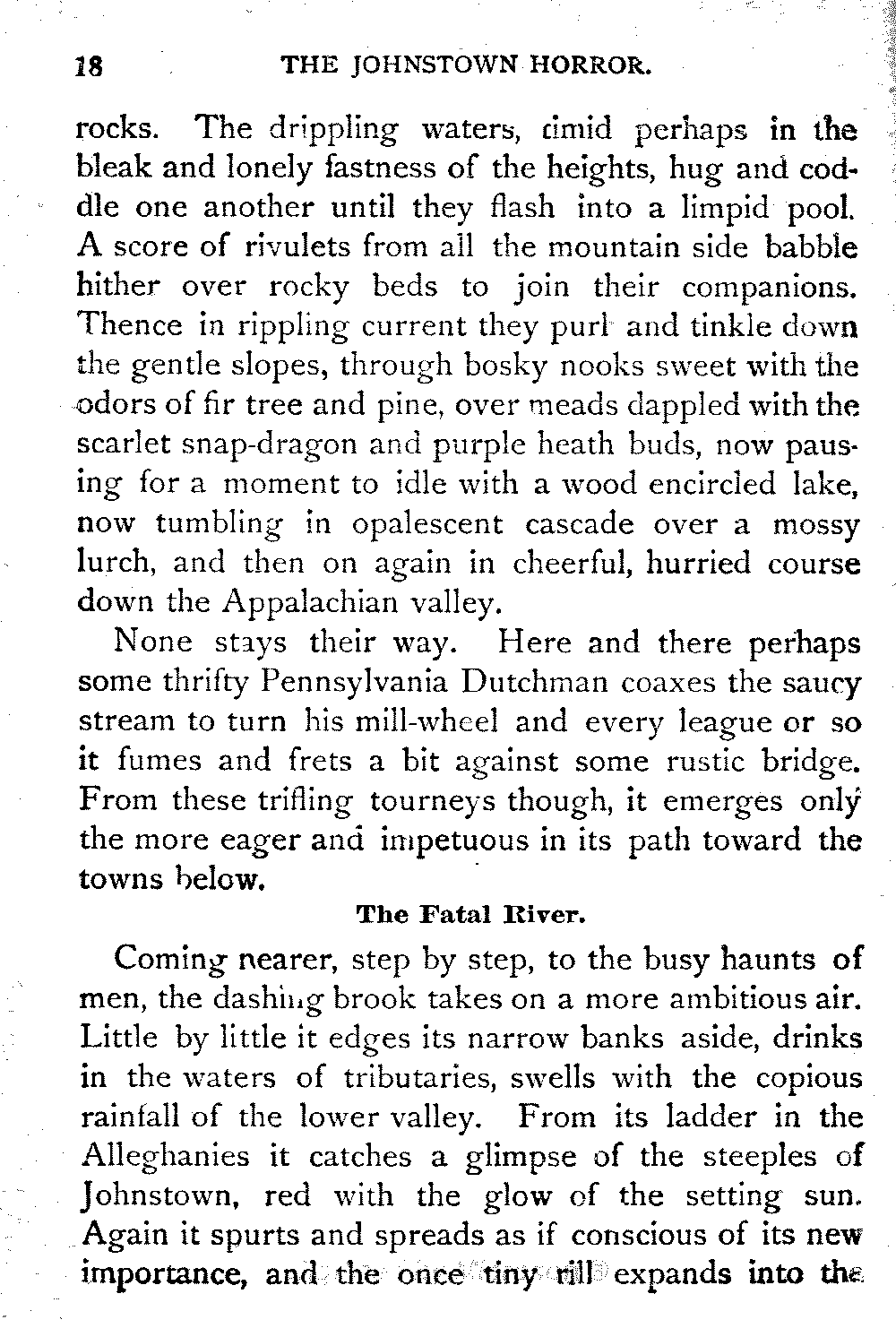 18 THE JOHNSTOWN HORROR.

rocks. The drippling waters, timid perhaps in the bleak and lonely fastness of the heights, hug and coddle one another until they flash into a limpid pool. A score of rivulets from all the mountain side babble hither over rocky beds to join their companions. Thence in rippling current they purl and tinkle down the gentle slopes, through bosky nooks sweet with the odors of fir tree and pine, over meads dappled with the scarlet snap-dragon and purple heath buds, now pausing for a moment to idle with a wood encircled lake, now tumbling in opalescent cascade over a mossy lurch, and then on again in cheerful, hurried course down the Appalachian valley.

None stays their way. Here and there perhaps some thrifty Pennsylvania Dutchman coaxes the saucy stream to turn his mill-wheel and every league or so it fumes and frets a bit against some rustic bridge. From these trifling tourneys though, it emerges only the more eager and impetuous in its path toward the towns below.

The Fatal River.

Coming nearer, step by step, to the busy haunts of men, the dashing brook takes on a more ambitious air. Little by little it edges its narrow banks aside, drinks in the waters of tributaries, swells with the copious rainfall of the lower valley. From its ladder in the Alleghanies it catches a glimpse of the steeples of Johnstown, red with the glow of the setting sun. Again it spurts and spreads as if conscious of its new importance, and the once tiny rill expands into the